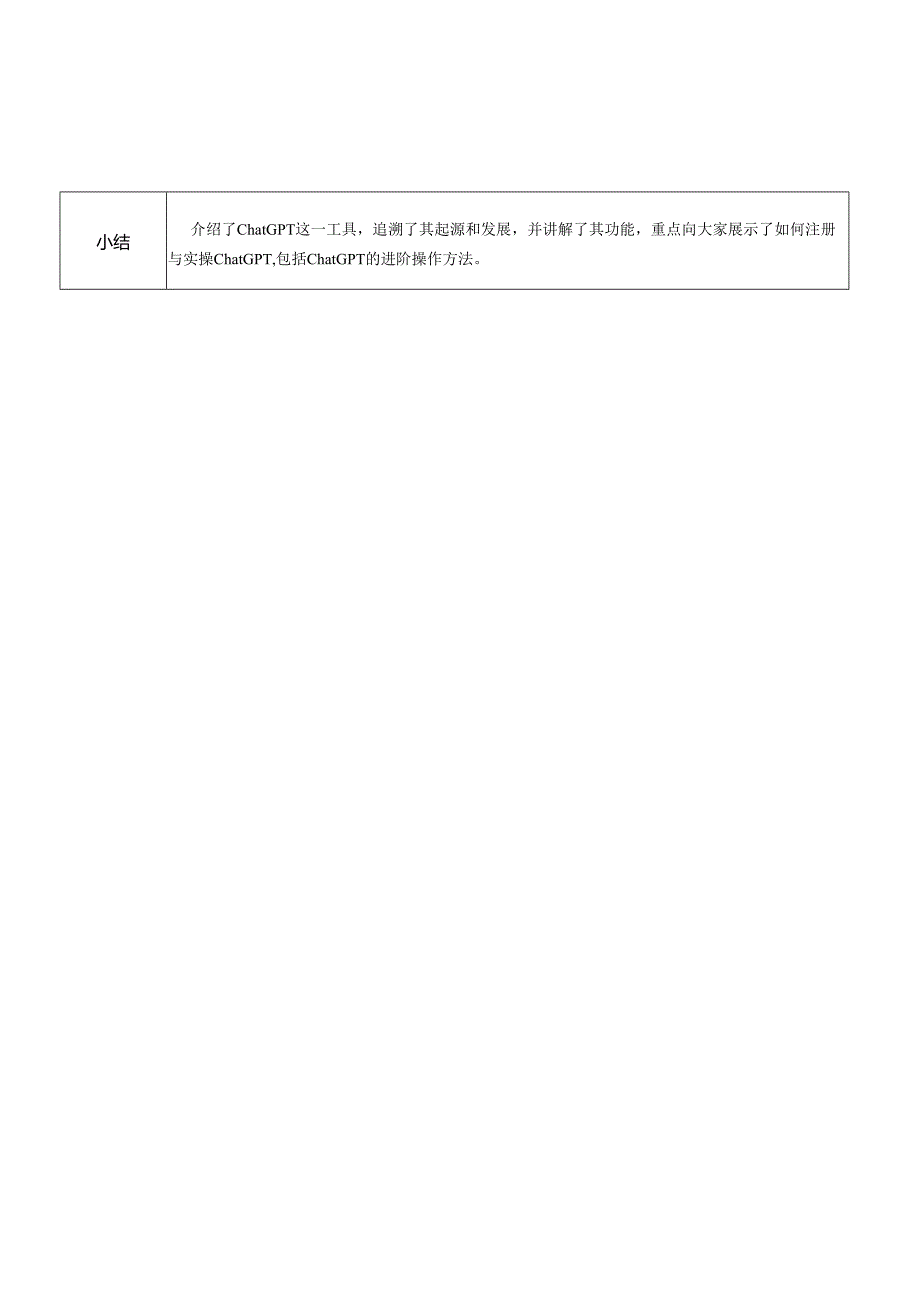 | 小结 | 介绍了ChatGPT这一工具，追溯了其起源和发展，并讲解了其功能，重点向大家展示了如何注册与实操ChatGPT,包括ChatGPT的进阶操作方法。 |
|---|---|